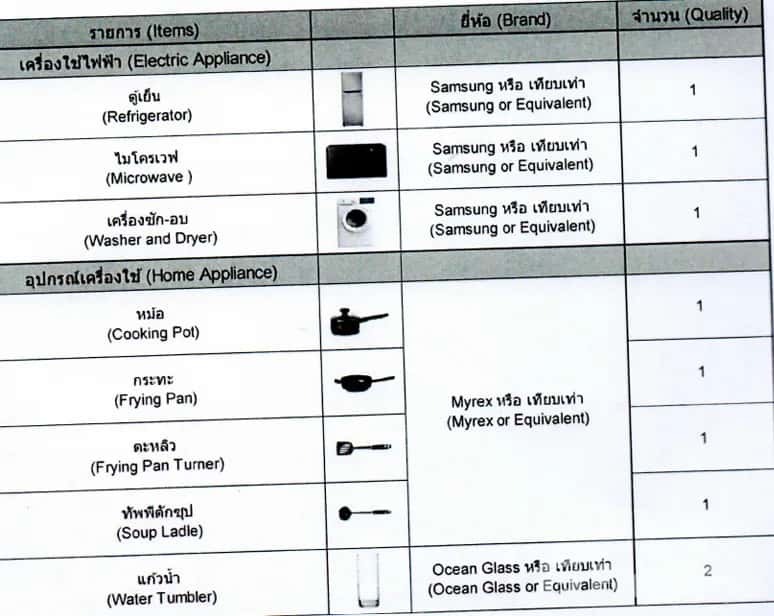 | รายการ (Items) | | ยี่ห้อ (Brand) | จำนวน (Quality) |
|---|---|---|---|
| เครื่องใช้ไฟฟ้า (Electric Appliance) | | | |
| ตู้เย็น (Refrigerator) | | Samsung หรือ เทียบเท่า (Samsung or Equivalent) | 1 |
| ไมโครเวฟ (Microwave ) | | Samsung หรือ เทียบเท่า (Samsung or Equivalent) | 1 |
| เครื่องซัก-อบ (Washer and Dryer) | | Samsung หรือ เทียบเท่า (Samsung or Equivalent) | 1 |
| อุปกรณ์เครื่องใช้ (Home Appliance) | | | |
| หม้อ (Cooking Pot) | | Myrex หรือ เทียบเท่า (Myrex or Equivalent) | 1 |
| กระทะ (Frying Pan) | | | 1 |
| ตะหลิว (Frying Pan Turner) | | | 1 |
| ทัพพีตักซุป (Soup Ladle) | | | 1 |
| แก้วน้ำ (Water Tumbler) | | Ocean Glass หรือ เทียบเท่า (Ocean Glass or Equivalent) | 2 |